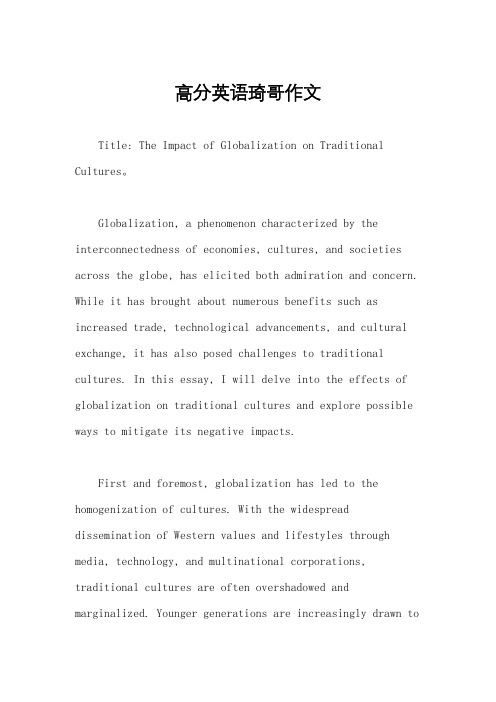 高分英语琦哥作文

Title: The Impact of Globalization on Traditional Cultures。

Globalization, a phenomenon characterized by the interconnectedness of economies, cultures, and societies across the globe, has elicited both admiration and concern. While it has brought about numerous benefits such as increased trade, technological advancements, and cultural exchange, it has also posed challenges to traditional cultures. In this essay, I will delve into the effects of globalization on traditional cultures and explore possible ways to mitigate its negative impacts.

First and foremost, globalization has led to the homogenization of cultures. With the widespread dissemination of Western values and lifestyles through media, technology, and multinational corporations, traditional cultures are often overshadowed and marginalized. Younger generations are increasingly drawn to